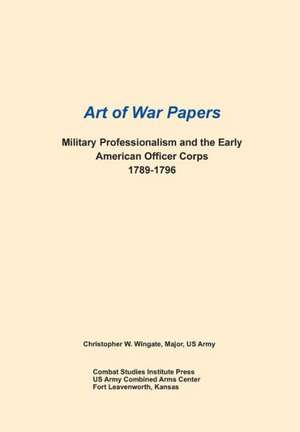 Art of War Papers

Military Professionalism and the Early American Officer Corps 1789-1796

Christopher W. Wingate, Major, US Army

Combat Studies Institute Press
US Army Combined Arms Center
Fort Leavenworth, Kansas